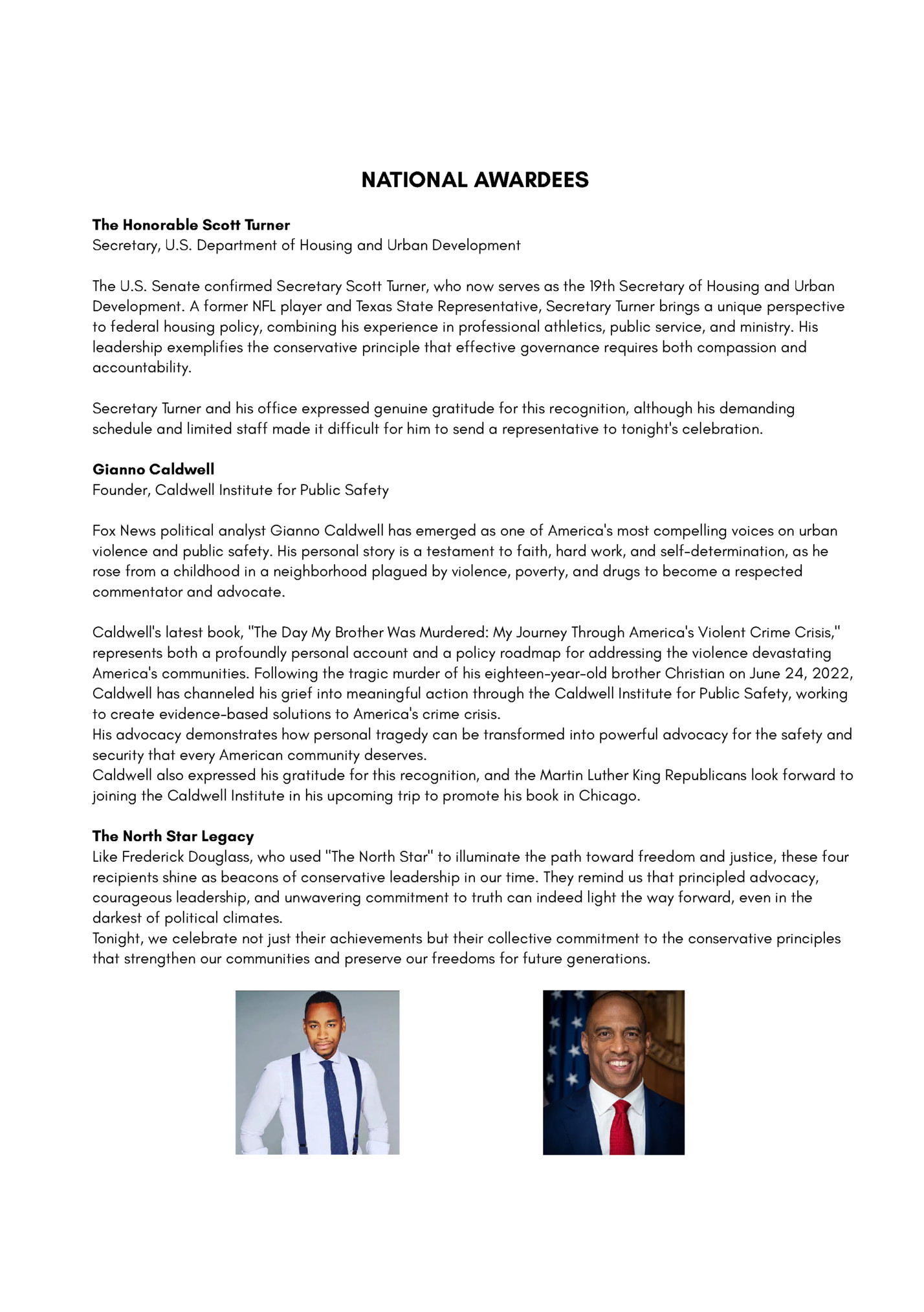 NATIONAL AWARDEES

The Honorable Scott Turner
Secretary, U.S. Department of Housing and Urban Development

The U.S. Senate confirmed Secretary Scott Turner, who now serves as the 19th Secretary of Housing and Urban Development. A former NFL player and Texas State Representative, Secretary Turner brings a unique perspective to federal housing policy, combining his experience in professional athletics, public service, and ministry. His leadership exemplifies the conservative principle that effective governance requires both compassion and accountability.

Secretary Turner and his office expressed genuine gratitude for this recognition, although his demanding schedule and limited staff made it difficult for him to send a representative to tonight's celebration.

Gianno Caldwell
Founder, Caldwell Institute for Public Safety

Fox News political analyst Gianno Caldwell has emerged as one of America's most compelling voices on urban violence and public safety. His personal story is a testament to faith, hard work, and self-determination, as he rose from a childhood in a neighborhood plagued by violence, poverty, and drugs to become a respected commentator and advocate.

Caldwell's latest book, "The Day My Brother Was Murdered: My Journey Through America's Violent Crime Crisis," represents both a profoundly personal account and a policy roadmap for addressing the violence devastating America's communities. Following the tragic murder of his eighteen-year-old brother Christian on June 24, 2022, Caldwell has channeled his grief into meaningful action through the Caldwell Institute for Public Safety, working to create evidence-based solutions to America's crime crisis.
His advocacy demonstrates how personal tragedy can be transformed into powerful advocacy for the safety and security that every American community deserves.
Caldwell also expressed his gratitude for this recognition, and the Martin Luther King Republicans look forward to joining the Caldwell Institute in his upcoming trip to promote his book in Chicago.

The North Star Legacy
Like Frederick Douglass, who used "The North Star" to illuminate the path toward freedom and justice, these four recipients shine as beacons of conservative leadership in our time. They remind us that principled advocacy, courageous leadership, and unwavering commitment to truth can indeed light the way forward, even in the darkest of political climates.
Tonight, we celebrate not just their achievements but their collective commitment to the conservative principles that strengthen our communities and preserve our freedoms for future generations.